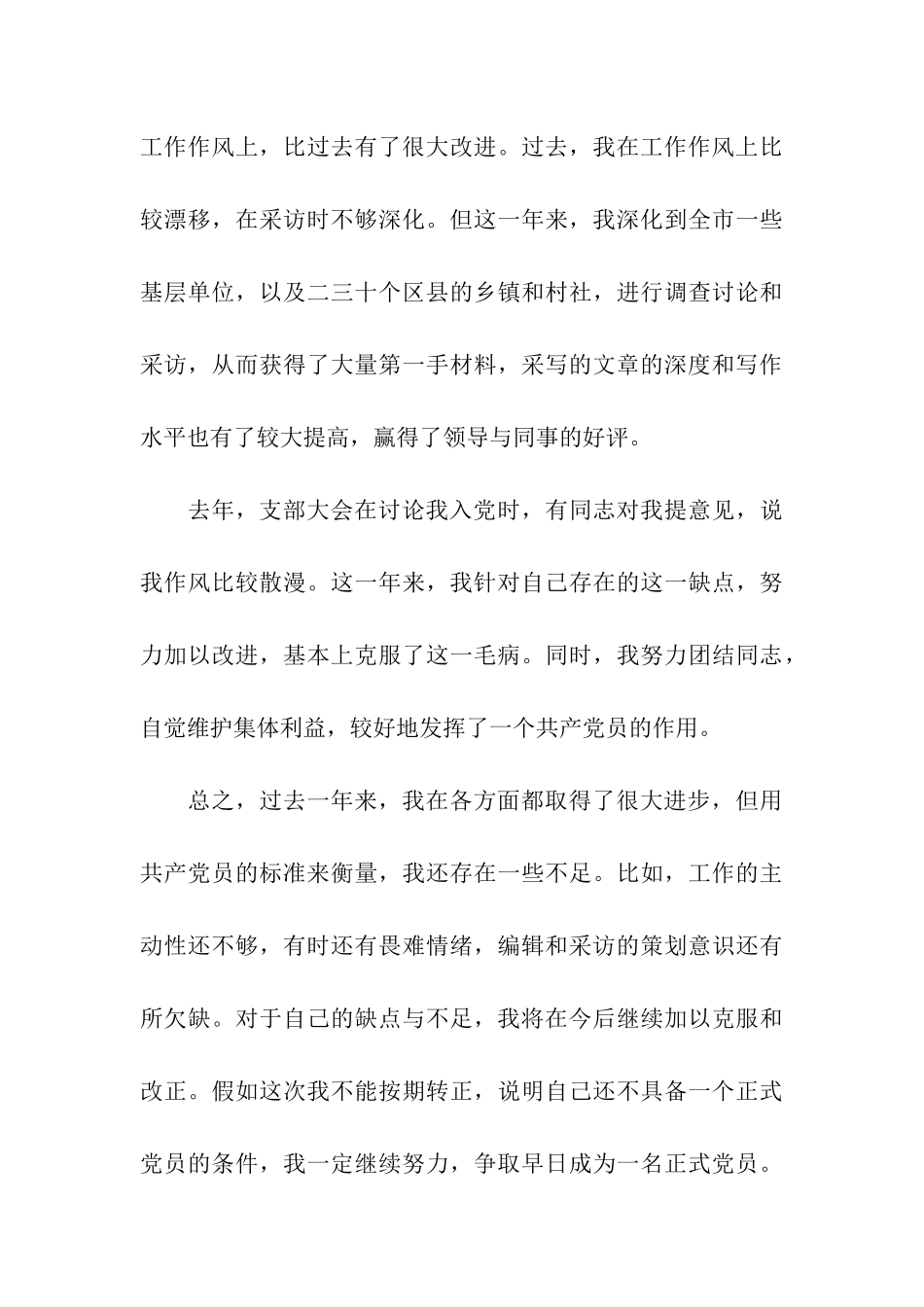 工作作风上，比过去有了很大改进。过去，我在工作作风上比较漂移，在采访时不够深化。但这一年来，我深化到全市一些基层单位，以及二三十个区县的乡镇和村社，进行调查讨论和采访，从而获得了大量第一手材料，采写的文章的深度和写作水平也有了较大提高，赢得了领导与同事的好评。

去年，支部大会在讨论我入党时，有同志对我提意见，说我作风比较散漫。这一年来，我针对自己存在的这一缺点，努力加以改进，基本上克服了这一毛病。同时，我努力团结同志，自觉维护集体利益，较好地发挥了一个共产党员的作用。

总之，过去一年来，我在各方面都取得了很大进步，但用共产党员的标准来衡量，我还存在一些不足。比如，工作的主动性还不够，有时还有畏难情绪，编辑和采访的策划意识还有所欠缺。对于自己的缺点与不足，我将在今后继续加以克服和改正。假如这次我不能按期转正，说明自己还不具备一个正式党员的条件，我一定继续努力，争取早日成为一名正式党员。